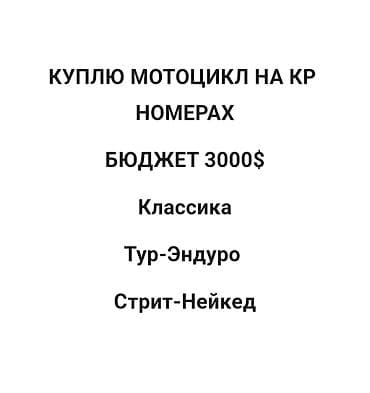 КУПЛЮ МОТОЦИКЛ НА КР НОМЕРАХ

БЮДЖЕТ 3000$

Классика

Тур-Эндуро

Стрит-Нейкед